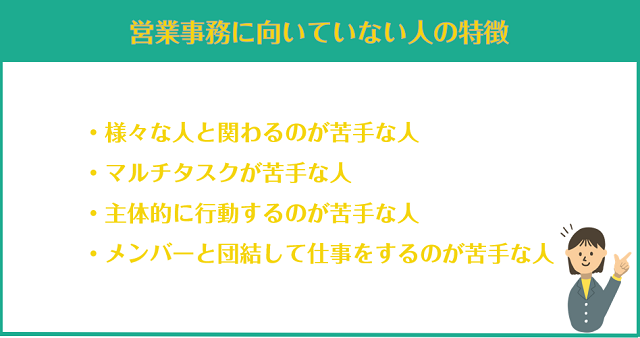 営業事務に向いていない人の特徴

・様々な人と関わるのが苦手な人
・マルチタスクが苦手な人
・主体的に行動するのが苦手な人
・メンバーと団結して仕事をするのが苦手な人